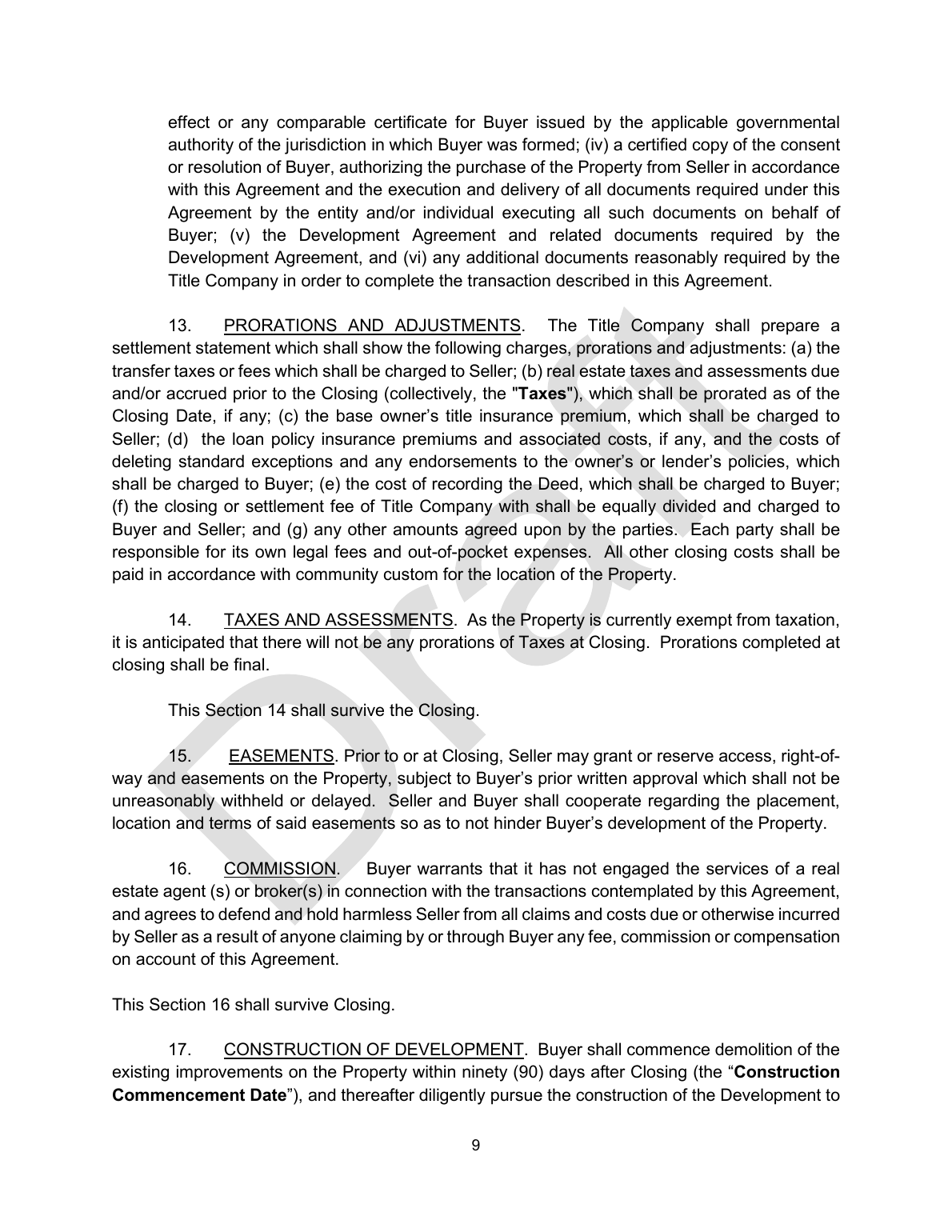 effect or any comparable certificate for Buyer issued by the applicable governmental authority of the jurisdiction in which Buyer was formed; (iv) a certified copy of the consent or resolution of Buyer, authorizing the purchase of the Property from Seller in accordance with this Agreement and the execution and delivery of all documents required under this Agreement by the entity and/or individual executing all such documents on behalf of Buyer; (v) the Development Agreement and related documents required by the Development Agreement, and (vi) any additional documents reasonably required by the Title Company in order to complete the transaction described in this Agreement.

13. PRORATIONS AND ADJUSTMENTS. The Title Company shall prepare a settlement statement which shall show the following charges, prorations and adjustments: (a) the transfer taxes or fees which shall be charged to Seller; (b) real estate taxes and assessments due and/or accrued prior to the Closing (collectively, the "Taxes"), which shall be prorated as of the Closing Date, if any; (c) the base owner's title insurance premium, which shall be charged to Seller; (d) the loan policy insurance premiums and associated costs, if any, and the costs of deleting standard exceptions and any endorsements to the owner's or lender's policies, which shall be charged to Buyer; (e) the cost of recording the Deed, which shall be charged to Buyer; (f) the closing or settlement fee of Title Company with shall be equally divided and charged to Buyer and Seller; and (g) any other amounts agreed upon by the parties. Each party shall be responsible for its own legal fees and out-of-pocket expenses. All other closing costs shall be paid in accordance with community custom for the location of the Property.

14. TAXES AND ASSESSMENTS. As the Property is currently exempt from taxation, it is anticipated that there will not be any prorations of Taxes at Closing. Prorations completed at closing shall be final.

This Section 14 shall survive the Closing.

15. EASEMENTS. Prior to or at Closing, Seller may grant or reserve access, right-of-way and easements on the Property, subject to Buyer's prior written approval which shall not be unreasonably withheld or delayed. Seller and Buyer shall cooperate regarding the placement, location and terms of said easements so as to not hinder Buyer's development of the Property.

16. COMMISSION. Buyer warrants that it has not engaged the services of a real estate agent (s) or broker(s) in connection with the transactions contemplated by this Agreement, and agrees to defend and hold harmless Seller from all claims and costs due or otherwise incurred by Seller as a result of anyone claiming by or through Buyer any fee, commission or compensation on account of this Agreement.

This Section 16 shall survive Closing.

17. CONSTRUCTION OF DEVELOPMENT. Buyer shall commence demolition of the existing improvements on the Property within ninety (90) days after Closing (the "Construction Commencement Date"), and thereafter diligently pursue the construction of the Development to

9

Draft